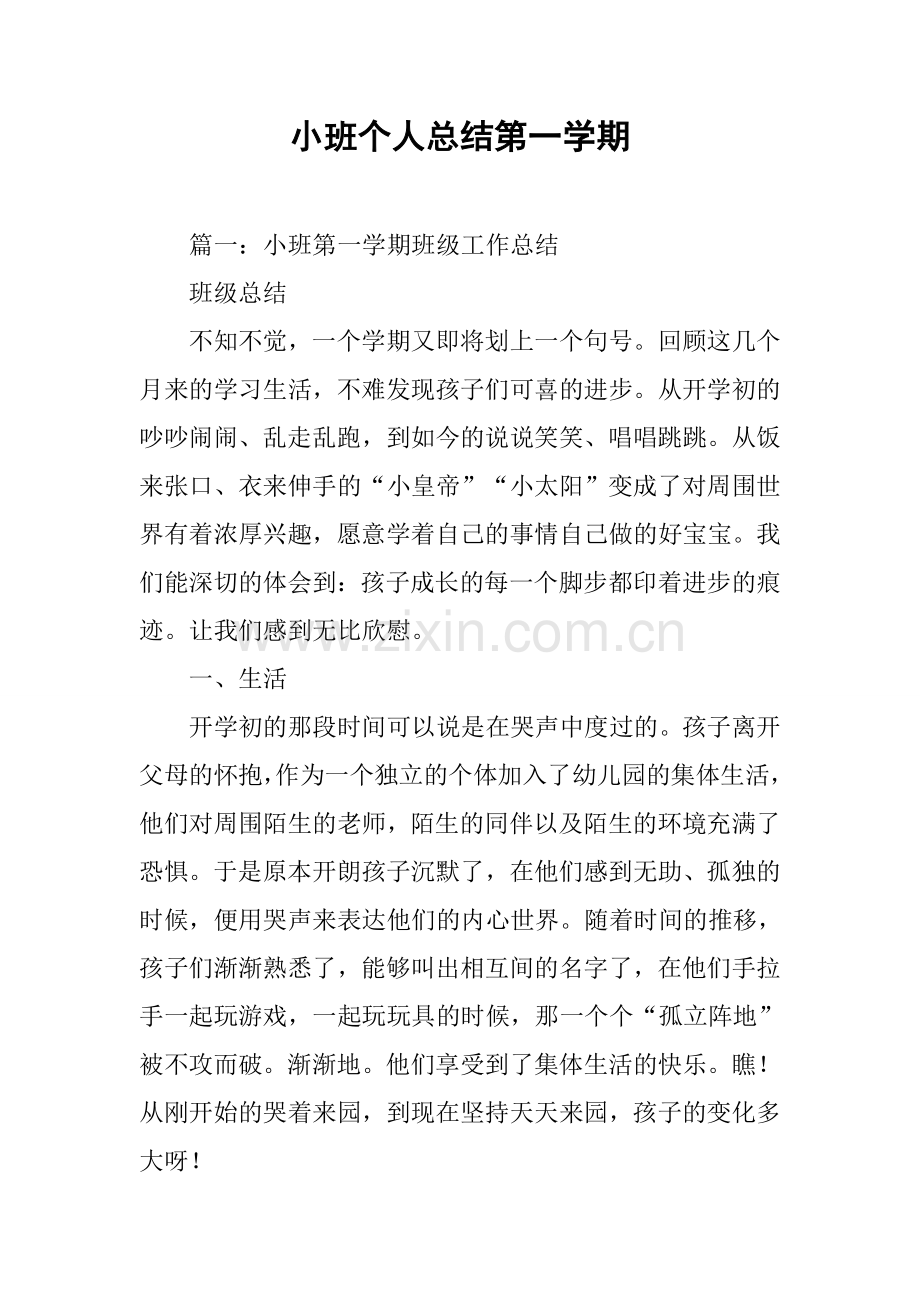 小班个人总结第一学期

篇一：小班第一学期班级工作总结

班级总结

不知不觉，一个学期又即将划上一个句号。回顾这几个月来的学习生活，不难发现孩子们可喜的进步。从开学初的吵吵闹闹、乱走乱跑，到如今的说说笑笑、唱唱跳跳。从饭来张口、衣来伸手的“小皇帝”“小太阳”变成了对周围世界有着浓厚兴趣，愿意学着自己的事情自己做的好宝宝。我们能深切的体会到：孩子成长的每一个脚步都印着进步的痕迹。让我们感到无比欣慰。

一、生活

开学初的那段时间可以说是在哭声中度过的。孩子离开父母的怀抱，作为一个独立的个体加入了幼儿园的集体生活，他们对周围陌生的老师，陌生的同伴以及陌生的环境充满了恐惧。于是原本开朗孩子沉默了，在他们感到无助、孤独的时候，便用哭声来表达他们的内心世界。随着时间的推移，孩子们渐渐熟悉了，能够叫出相互间的名字了，在他们手拉手一起玩游戏，一起玩玩具的时候，那一个个“孤立阵地”被不攻而破。渐渐地。他们享受到了集体生活的快乐。瞧！从刚开始的哭着来园，到现在坚持天天来园，孩子的变化多大呀！

www.zixin.com.cn